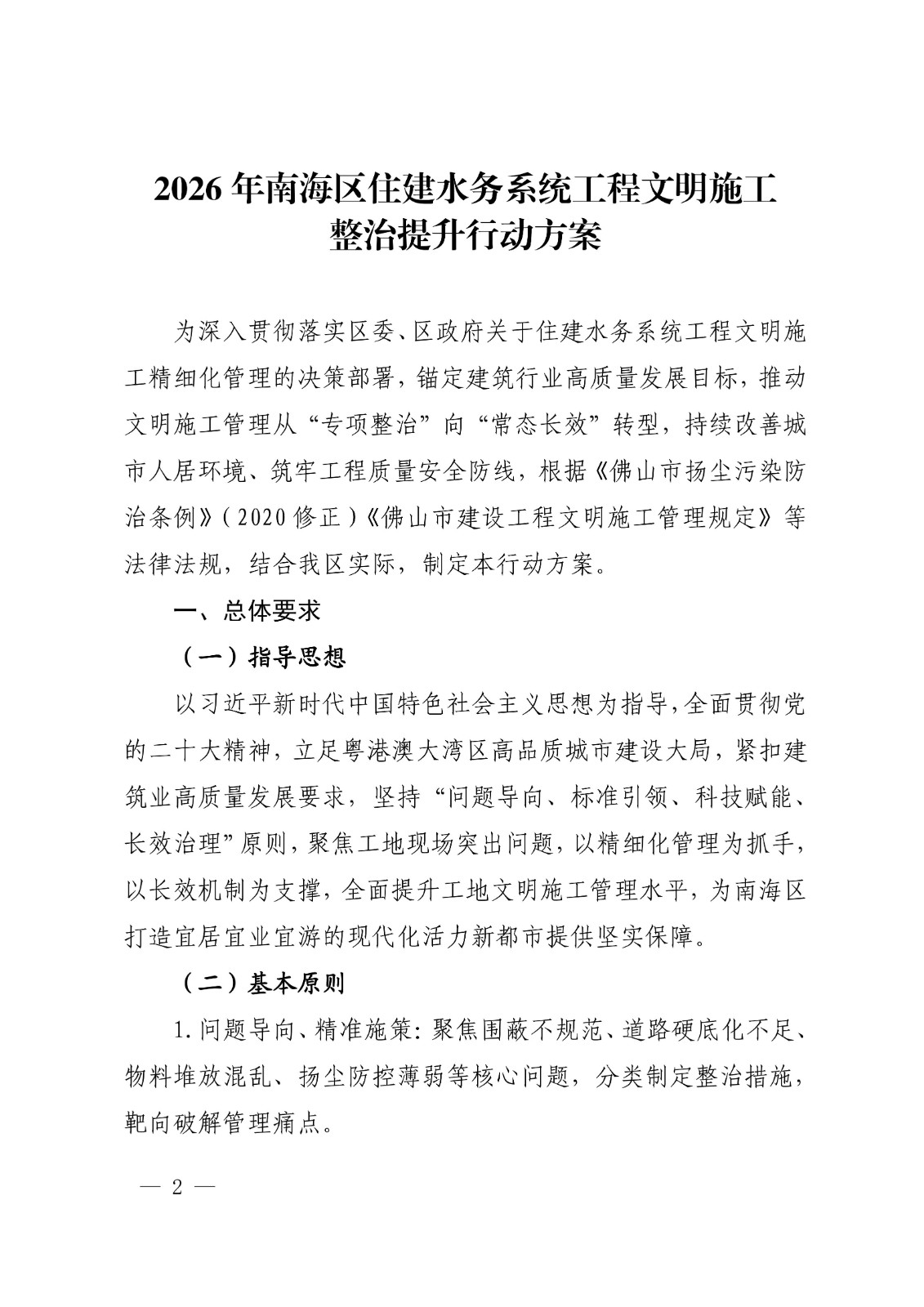 2026年南海区住建水务系统工程文明施工整治提升行动方案

为深入贯彻落实区委、区政府关于住建水务系统工程文明施工精细化管理的决策部署，锚定建筑行业高质量发展目标，推动文明施工管理从“专项整治”向“常态长效”转型，持续改善城市人居环境、筑牢工程质量安全防线，根据《佛山市扬尘污染防治条例》（2020修正）《佛山市建设工程文明施工管理规定》等法律法规，结合我区实际，制定本行动方案。

一、总体要求

（一）指导思想

以习近平新时代中国特色社会主义思想为指导，全面贯彻党的二十大精神，立足粤港澳大湾区高品质城市建设大局，紧扣建筑业高质量发展要求，坚持“问题导向、标准引领、科技赋能、长效治理”原则，聚焦工地现场突出问题，以精细化管理为抓手，以长效机制为支撑，全面提升工地文明施工管理水平，为南海区打造宜居宜业宜游的现代化活力新都市提供坚实保障。

（二）基本原则

1.问题导向、精准施策：聚焦围蔽不规范、道路硬底化不足、物料堆放混乱、扬尘防控薄弱等核心问题，分类制定整治措施，靶向破解管理痛点。

— 2 —